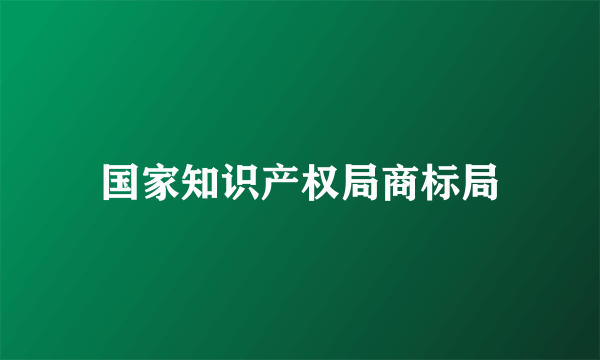 国家知识产权局商标局